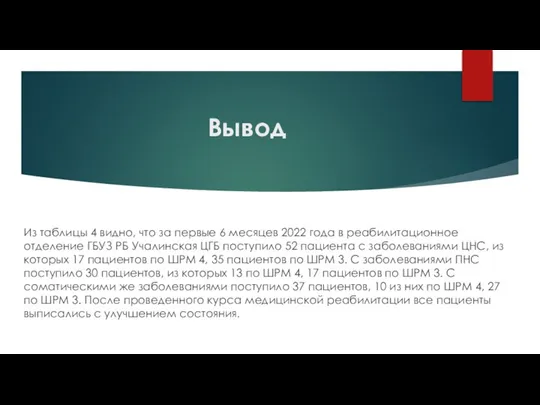 Вывод

Из таблицы 4 видно, что за первые 6 месяцев 2022 года в реабилитационное отделение ГБУЗ РБ Учалинская ЦГБ поступило 52 пациента с заболеваниями ЦНС, из которых 17 пациентов по ШРМ 4, 35 пациентов по ШРМ 3. С заболеваниями ПНС поступило 30 пациентов, из которых 13 по ШРМ 4, 17 пациентов по ШРМ 3. С соматическими же заболеваниями поступило 37 пациентов, 10 из них по ШРМ 4, 27 по ШРМ 3. После проведенного курса медицинской реабилитации все пациенты выписались с улучшением состояния.